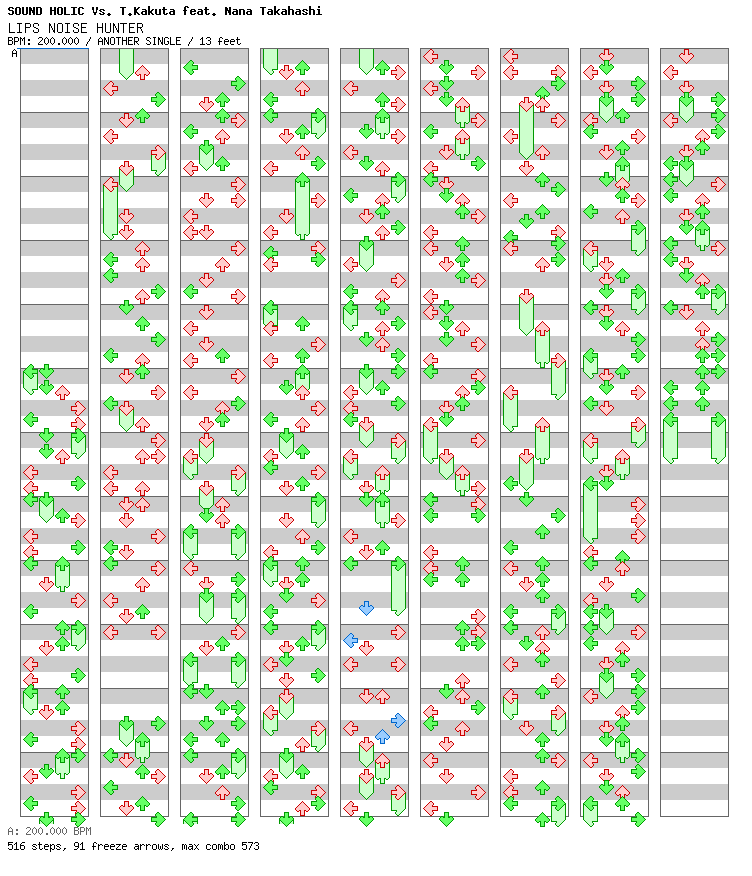 SOUND HOLIC Vs. T.Kakuta feat. Nana Takahashi
LIPS NOISE HUNTER
BPM: 200.000 / ANOTHER SINGLE / 13 feet
A

A: 200.000 BPM
516 steps, 91 freeze arrows, max combo 573